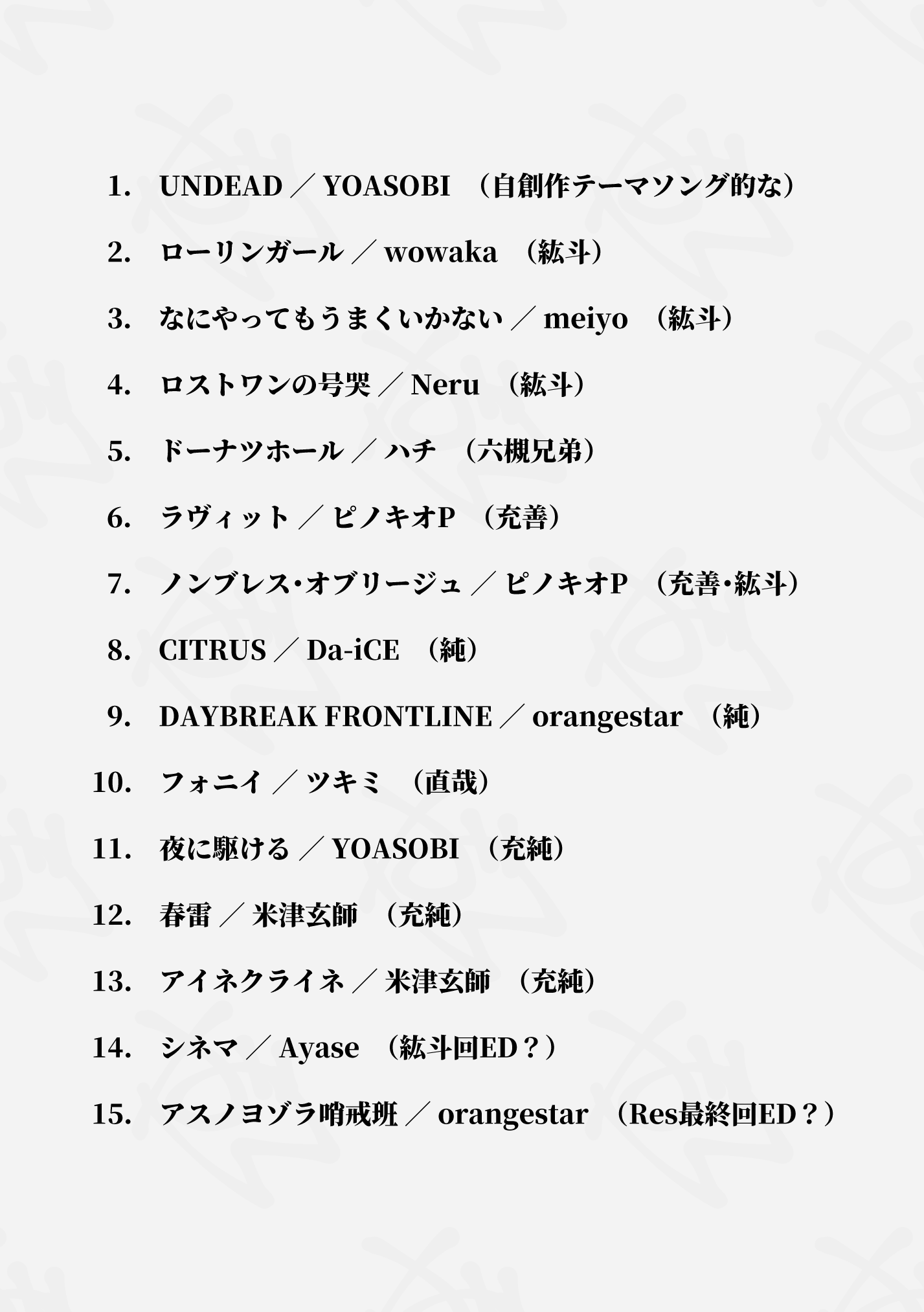 1. UNDEAD ／ YOASOBI （自創作テーマソング的な）

2. ローリンガール ／ wowaka （紘斗）

3. なにやってもうまくいかない ／ meiyo （紘斗）

4. ロストワンの号哭 ／ Neru （紘斗）

5. ドーナツホール ／ ハチ （六槻兄弟）

6. ラヴィット ／ ピノキオP （充善）

7. ノンブレス･オブリージュ ／ ピノキオP （充善･紘斗）

8. CITRUS ／ Da-iCE （純）

9. DAYBREAK FRONTLINE ／ orangestar （純）

10. フォニイ ／ ツキミ （直哉）

11. 夜に駆ける ／ YOASOBI （充純）

12. 春雷 ／ 米津玄師 （充純）

13. アイネクライネ ／ 米津玄師 （充純）

14. シネマ ／ Ayase （紘斗回ED？）

15. アスノヨゾラ哨戒班 ／ orangestar （Res最終回ED？）